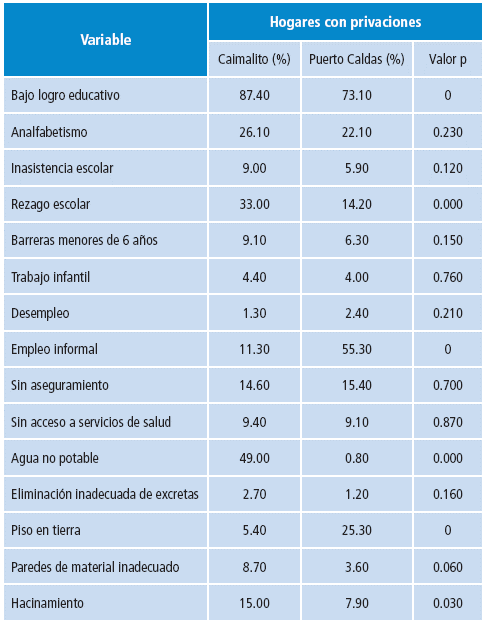 | Variable | Hogares con privaciones | | |
|---|---|---|---|
| | Caimalito (%) | Puerto Caldas (%) | Valor p |
| Bajo logro educativo | 87.40 | 73.10 | 0 |
| Analfabetismo | 26.10 | 22.10 | 0.230 |
| Inasistencia escolar | 9.00 | 5.90 | 0.120 |
| Rezago escolar | 33.00 | 14.20 | 0.000 |
| Barreras menores de 6 años | 9.10 | 6.30 | 0.150 |
| Trabajo infantil | 4.40 | 4.00 | 0.760 |
| Desempleo | 1.30 | 2.40 | 0.210 |
| Empleo informal | 11.30 | 55.30 | 0 |
| Sin aseguramiento | 14.60 | 15.40 | 0.700 |
| Sin acceso a servicios de salud | 9.40 | 9.10 | 0.870 |
| Agua no potable | 49.00 | 0.80 | 0.000 |
| Eliminación inadecuada de excretas | 2.70 | 1.20 | 0.160 |
| Piso en tierra | 5.40 | 25.30 | 0 |
| Paredes de material inadecuado | 8.70 | 3.60 | 0.060 |
| Hacinamiento | 15.00 | 7.90 | 0.030 |